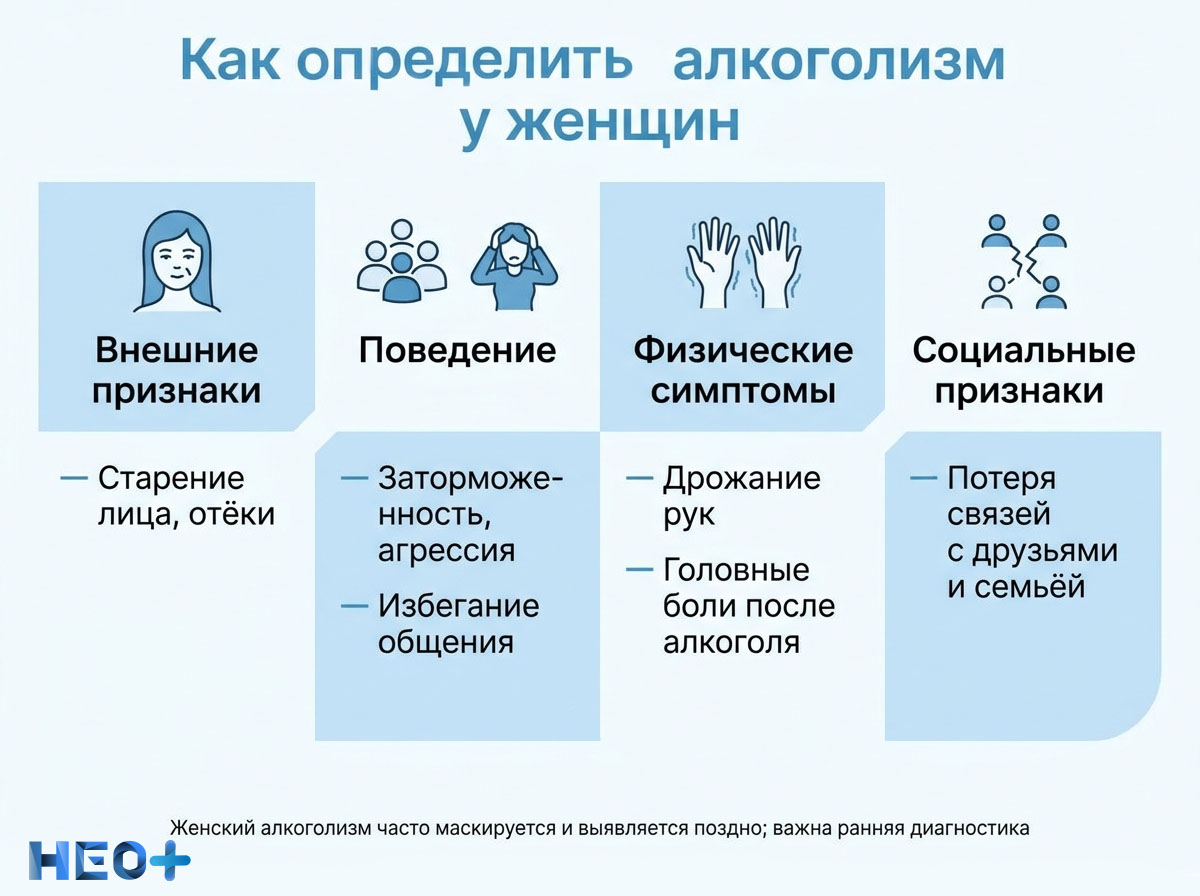 Как определить алкоголизм у женщин

Внешние признаки

— Старение лица, отёки

Поведение

— Заторможенность, агрессия

— Избегание общения

Физические симптомы

— Дрожание рук

— Головные боли после алкоголя

Социальные признаки

— Потеря связей с друзьями и семьёй

Женский алкоголизм часто маскируется и выявляется поздно; важна ранняя диагностика

НЕО+